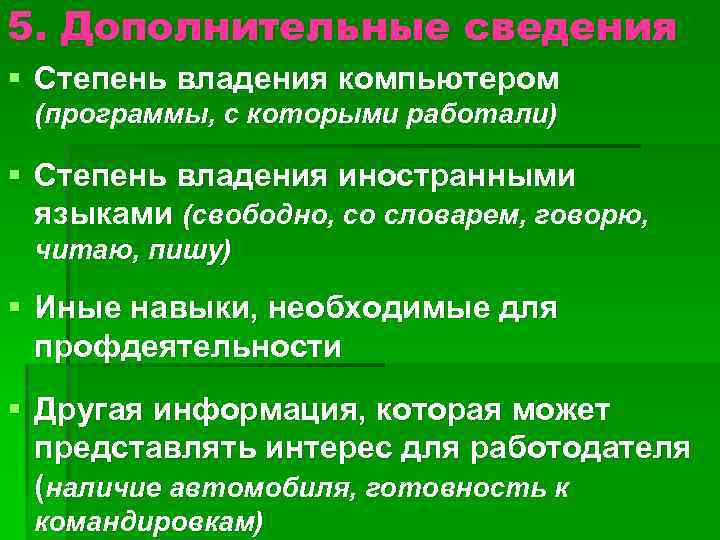 5. Дополнительные сведения

▪ Степень владения компьютером (программы, с которыми работали)

▪ Степень владения иностранными языками (свободно, со словарем, говорю, читаю, пишу)

▪ Иные навыки, необходимые для профдеятельности

▪ Другая информация, которая может представлять интерес для работодателя (наличие автомобиля, готовность к командировкам)